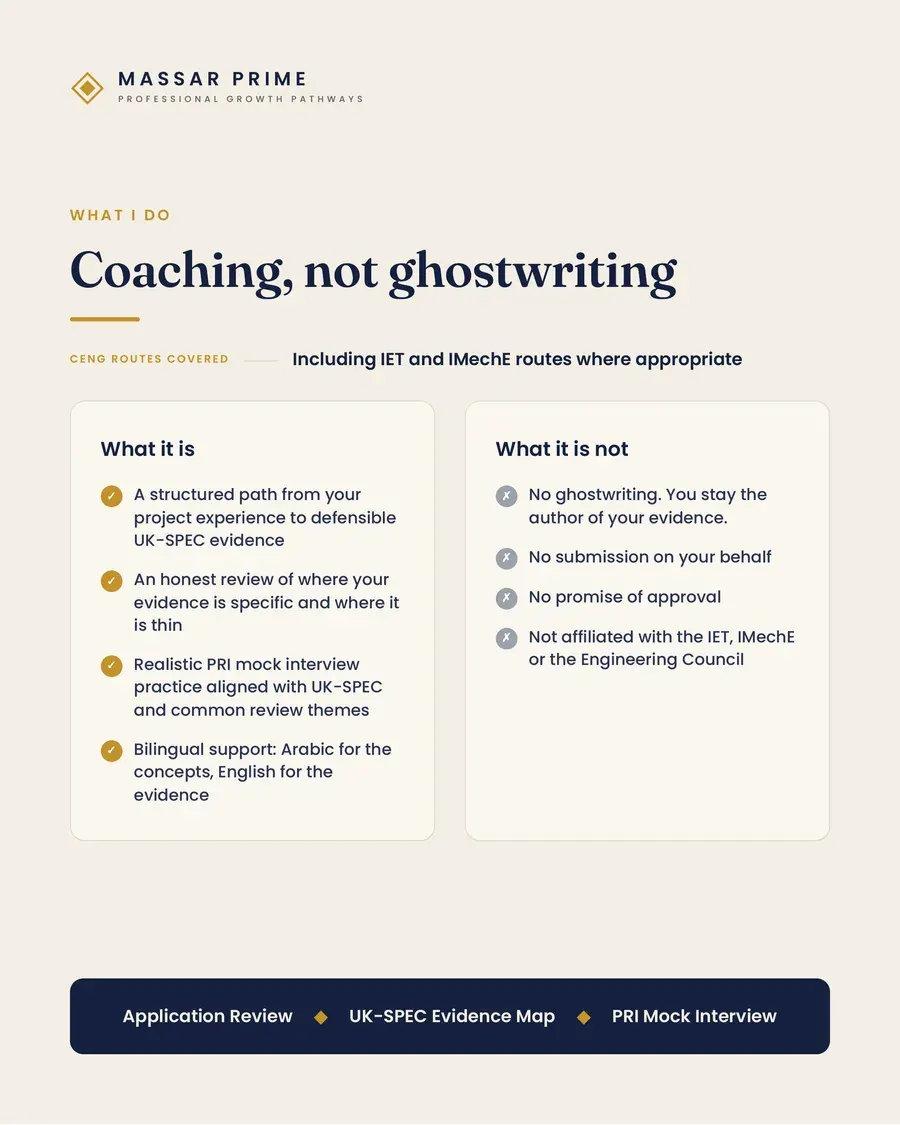 MASSAR PRIME
PROFESSIONAL GROWTH PATHWAYS

WHAT I DO

Coaching, not ghostwriting

CENG ROUTES COVERED Including IET and IMechE routes where appropriate

What it is

✓ A structured path from your project experience to defensible UK-SPEC evidence

✓ An honest review of where your evidence is specific and where it is thin

✓ Realistic PRI mock interview practice aligned with UK-SPEC and common review themes

✓ Bilingual support: Arabic for the concepts, English for the evidence

What it is not

✗ No ghostwriting. You stay the author of your evidence.

✗ No submission on your behalf

✗ No promise of approval

✗ Not affiliated with the IET, IMechE or the Engineering Council

Application Review ◆ UK-SPEC Evidence Map ◆ PRI Mock Interview